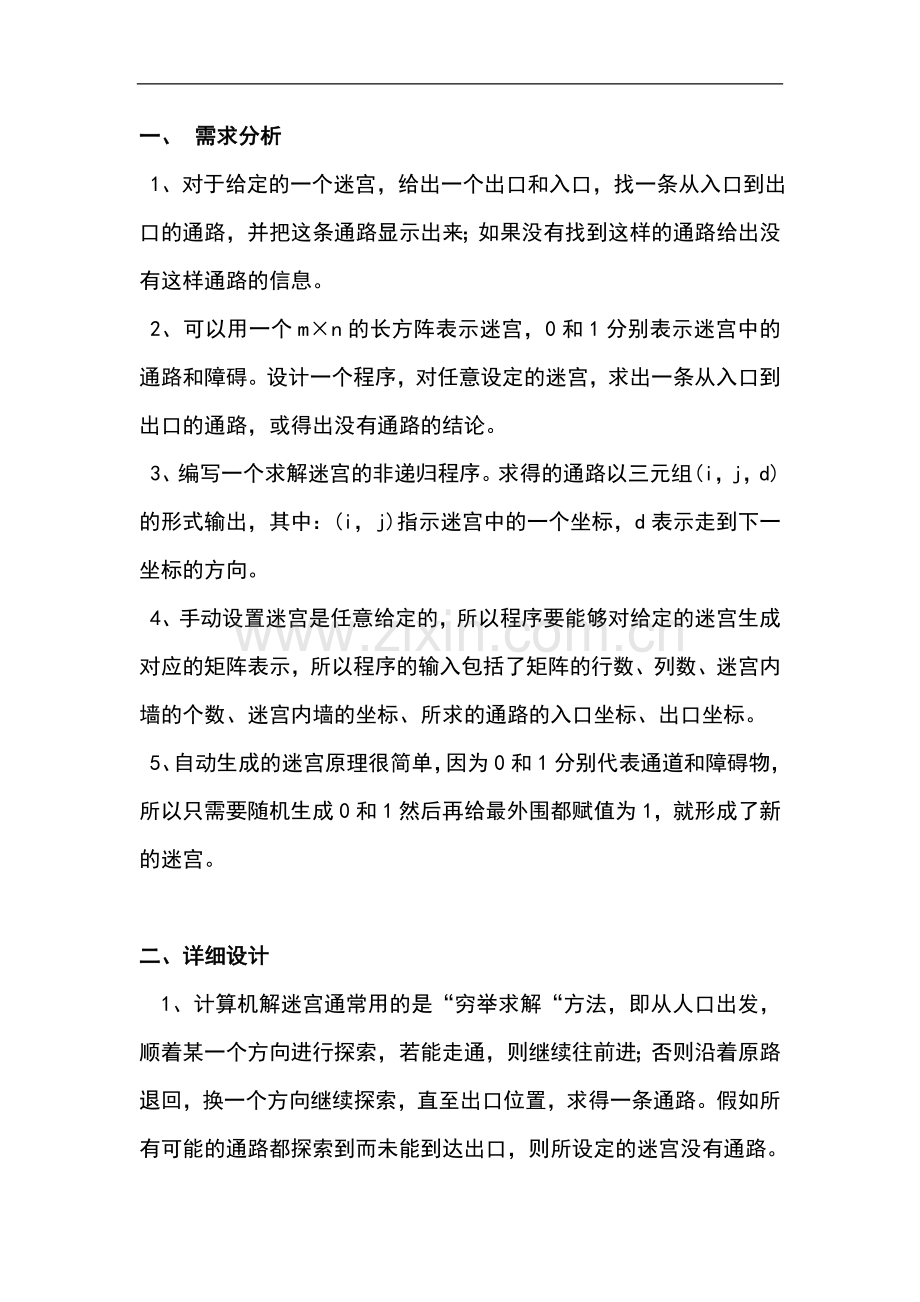 一、 需求分析

1、对于给定的一个迷宫，给出一个出口和入口，找一条从入口到出口的通路，并把这条通路显示出来；如果没有找到这样的通路给出没有这样通路的信息。

2、可以用一个m×n的长方阵表示迷宫，0和1分别表示迷宫中的通路和障碍。设计一个程序，对任意设定的迷宫，求出一条从入口到出口的通路，或得出没有通路的结论。

3、编写一个求解迷宫的非递归程序。求得的通路以三元组(i，j，d)的形式输出，其中：(i，j)指示迷宫中的一个坐标，d表示走到下一坐标的方向。

4、手动设置迷宫是任意给定的，所以程序要能够对给定的迷宫生成对应的矩阵表示，所以程序的输入包括了矩阵的行数、列数、迷宫内墙的个数、迷宫内墙的坐标、所求的通路的入口坐标、出口坐标。

5、自动生成的迷宫原理很简单，因为0和1分别代表通道和障碍物，所以只需要随机生成0和1然后再给最外围都赋值为1，就形成了新的迷宫。

二、详细设计

1、计算机解迷宫通常用的是“穷举求解“方法，即从人口出发，顺着某一个方向进行探索，若能走通，则继续往前进；否则沿着原路退回，换一个方向继续探索，直至出口位置，求得一条通路。假如所有可能的通路都探索到而未能到达出口，则所设定的迷宫没有通路。

www.zixin.com.cn